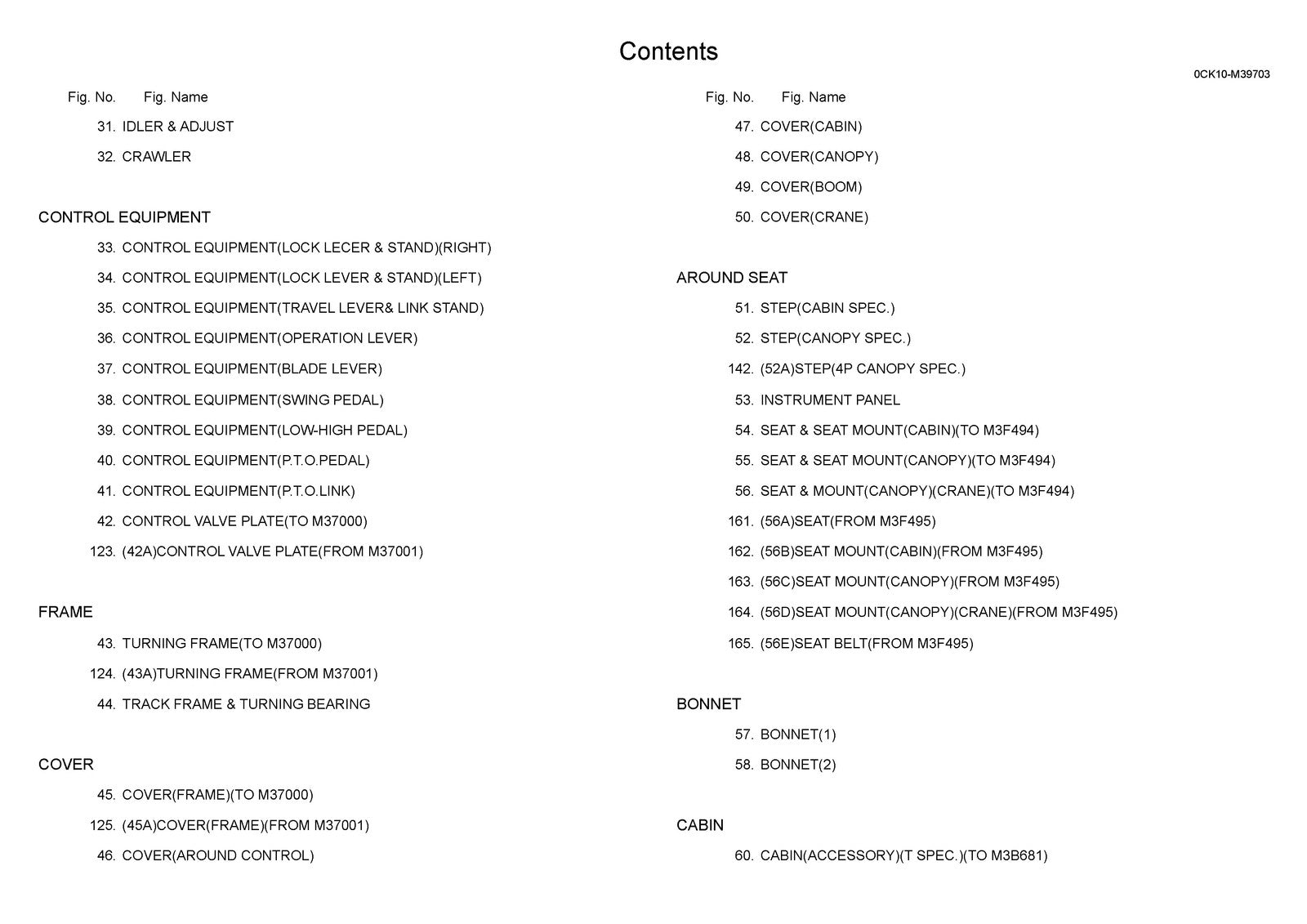 Contents

0CK10-M39703

Fig. No. Fig. Name

31. IDLER & ADJUST

32. CRAWLER

CONTROL EQUIPMENT

33. CONTROL EQUIPMENT(LOCK LECER & STAND)(RIGHT)

34. CONTROL EQUIPMENT(LOCK LEVER & STAND)(LEFT)

35. CONTROL EQUIPMENT(TRAVEL LEVER& LINK STAND)

36. CONTROL EQUIPMENT(OPERATION LEVER)

37. CONTROL EQUIPMENT(BLADE LEVER)

38. CONTROL EQUIPMENT(SWING PEDAL)

39. CONTROL EQUIPMENT(LOW-HIGH PEDAL)

40. CONTROL EQUIPMENT(P.T.O.PEDAL)

41. CONTROL EQUIPMENT(P.T.O.LINK)

42. CONTROL VALVE PLATE(TO M37000)

123. (42A)CONTROL VALVE PLATE(FROM M37001)

FRAME

43. TURNING FRAME(TO M37000)

124. (43A)TURNING FRAME(FROM M37001)

44. TRACK FRAME & TURNING BEARING

COVER

45. COVER(FRAME)(TO M37000)

125. (45A)COVER(FRAME)(FROM M37001)

46. COVER(AROUND CONTROL)

Fig. No. Fig. Name

47. COVER(CABIN)

48. COVER(CANOPY)

49. COVER(BOOM)

50. COVER(CRANE)

AROUND SEAT

51. STEP(CABIN SPEC.)

52. STEP(CANOPY SPEC.)

142. (52A)STEP(4P CANOPY SPEC.)

53. INSTRUMENT PANEL

54. SEAT & SEAT MOUNT(CABIN)(TO M3F494)

55. SEAT & SEAT MOUNT(CANOPY)(TO M3F494)

56. SEAT & MOUNT(CANOPY)(CRANE)(TO M3F494)

161. (56A)SEAT(FROM M3F495)

162. (56B)SEAT MOUNT(CABIN)(FROM M3F495)

163. (56C)SEAT MOUNT(CANOPY)(FROM M3F495)

164. (56D)SEAT MOUNT(CANOPY)(CRANE)(FROM M3F495)

165. (56E)SEAT BELT(FROM M3F495)

BONNET

57. BONNET(1)

58. BONNET(2)

CABIN

60. CABIN(ACCESSORY)(T SPEC.)(TO M3B681)